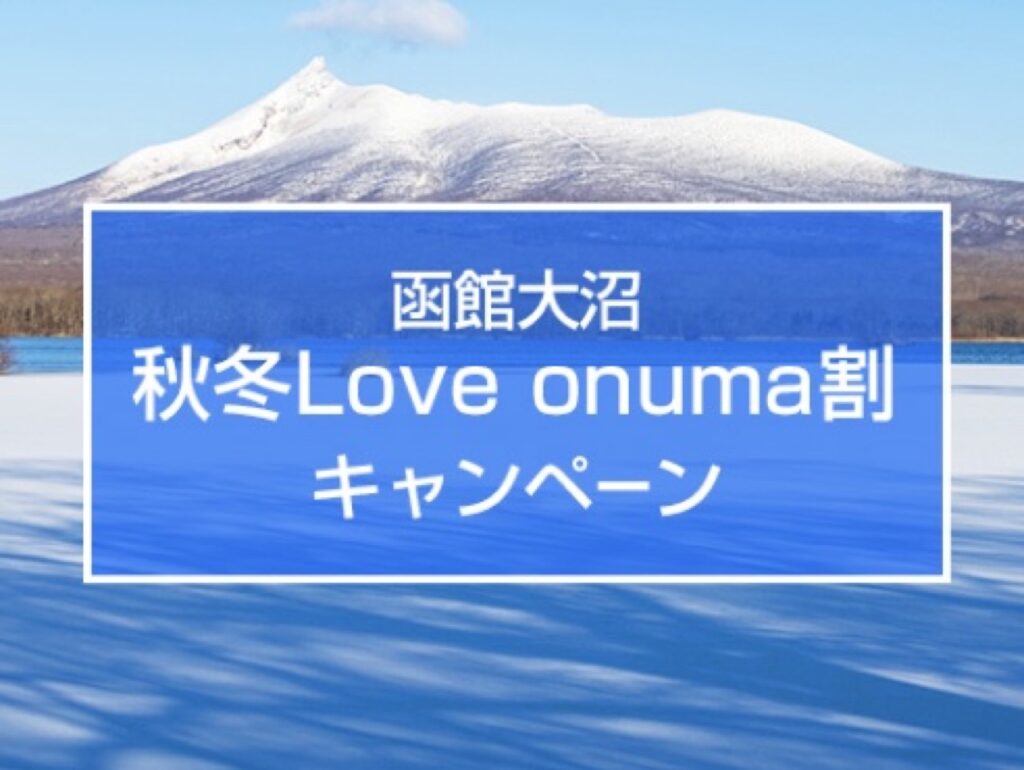 函館大沼
秋冬Love onuma割
キャンペーン